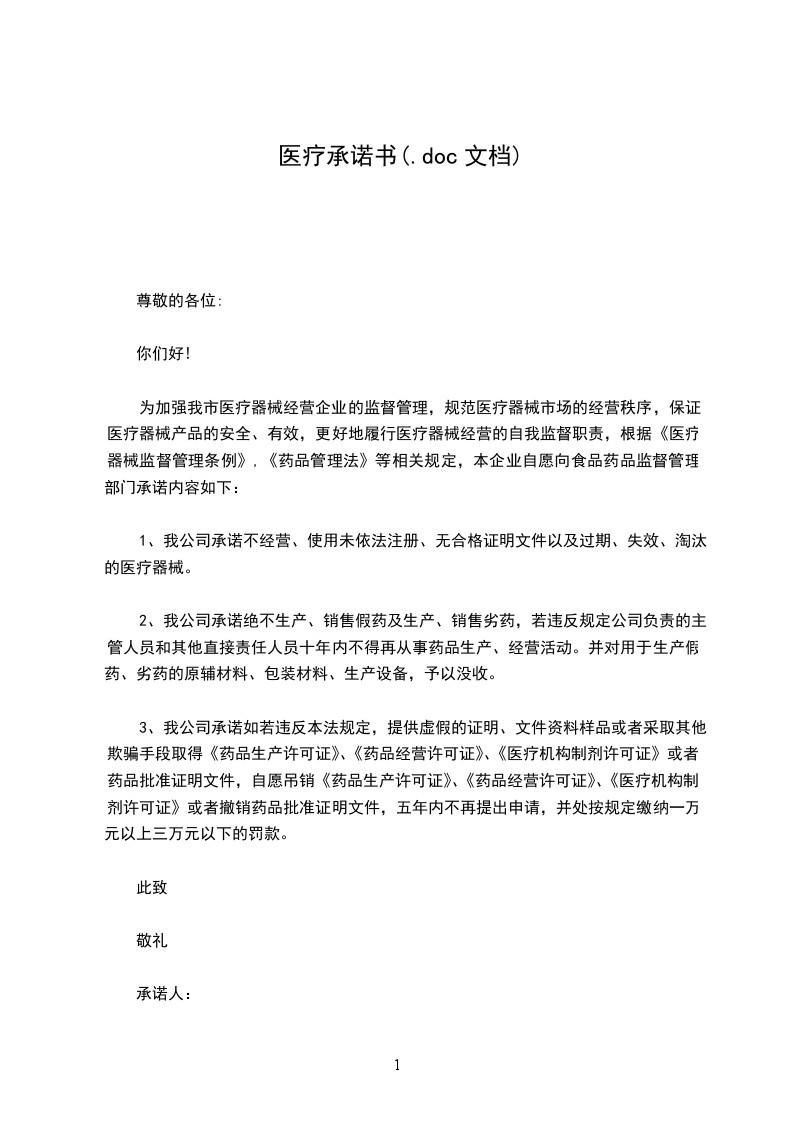 医疗承诺书(.doc 文档)

尊敬的各位:

你们好!

为加强我市医疗器械经营企业的监督管理，规范医疗器械市场的经营秩序，保证医疗器械产品的安全、有效，更好地履行医疗器械经营的自我监督职责，根据《医疗器械监督管理条例》,《药品管理法》等相关规定，本企业自愿向食品药品监督管理部门承诺内容如下：

1、我公司承诺不经营、使用未依法注册、无合格证明文件以及过期、失效、淘汰的医疗器械。

2、我公司承诺绝不生产、销售假药及生产、销售劣药，若违反规定公司负责的主管人员和其他直接责任人员十年内不得再从事药品生产、经营活动。并对用于生产假药、劣药的原辅材料、包装材料、生产设备，予以没收。

3、我公司承诺如若违反本法规定，提供虚假的证明、文件资料样品或者采取其他欺骗手段取得《药品生产许可证》、《药品经营许可证》、《医疗机构制剂许可证》或者药品批准证明文件，自愿吊销《药品生产许可证》、《药品经营许可证》、《医疗机构制剂许可证》或者撤销药品批准证明文件，五年内不再提出申请，并处按规定缴纳一万元以上三万元以下的罚款。

此致

敬礼

承诺人：

1